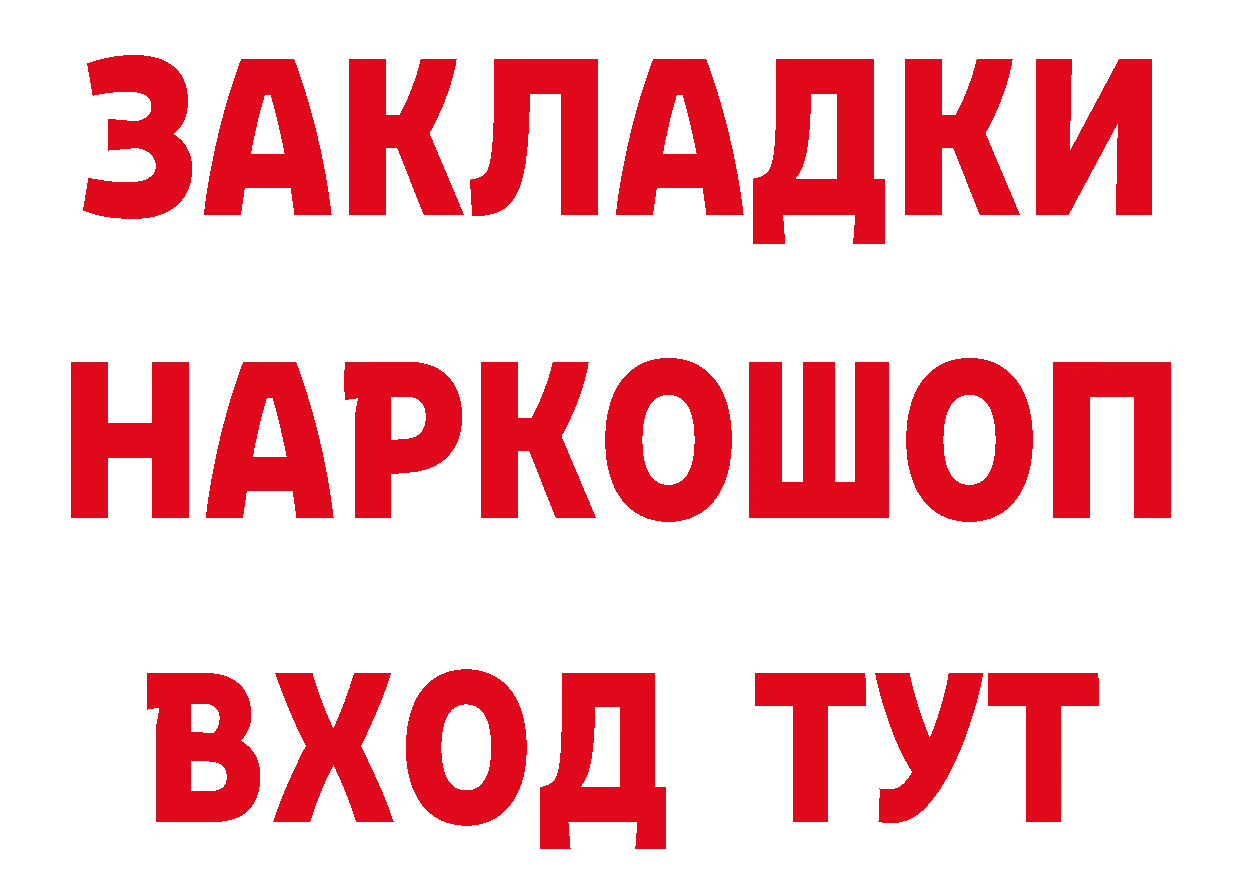 ЗАКЛАДКИ НАРКОШОП ВХОД ТУТ